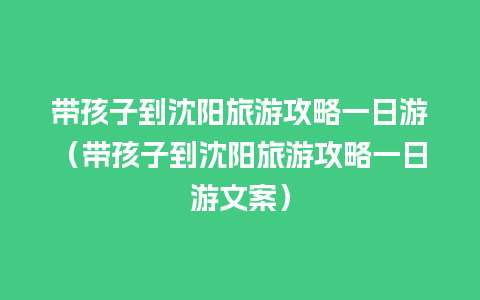 带孩子到沈阳旅游攻略一日游（带孩子到沈阳旅游攻略一日游文案）